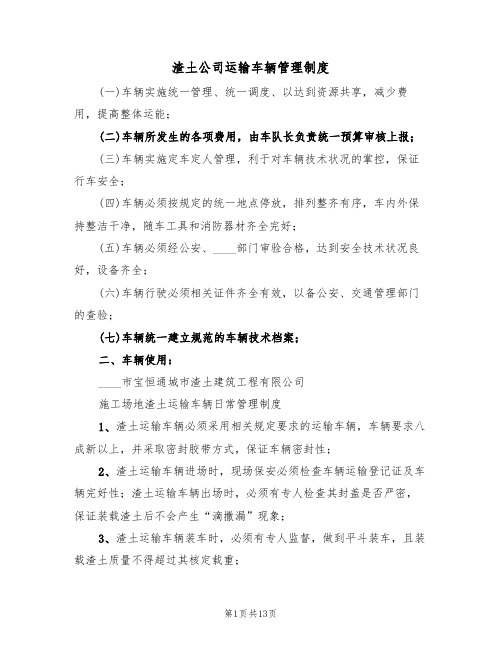 渣土公司运输车辆管理制度

(一)车辆实施统一管理、统一调度、以达到资源共享，减少费用，提高整体运能；

(二)车辆所发生的各项费用，由车队长负责统一预算审核上报；

(三)车辆实施定车定人管理，利于对车辆技术状况的掌控，保证行车安全；

(四)车辆必须按规定的统一地点停放，排列整齐有序，车内外保持整洁干净，随车工具和消防器材齐全完好；

(五)车辆必须经公安、____部门审验合格，达到安全技术状况良好，设备齐全；

(六)车辆行驶必须相关证件齐全有效，以备公安、交通管理部门的查验；

(七)车辆统一建立规范的车辆技术档案；

二、车辆使用：

____市宝恒通城市渣土建筑工程有限公司

施工场地渣土运输车辆日常管理制度

1、渣土运输车辆必须采用相关规定要求的运输车辆，车辆要求八成新以上，并采取密封胶带方式，保证车辆密封性；

2、渣土运输车辆进场时，现场保安必须检查车辆运输登记证及车辆完好性；渣土运输车辆出场时，必须有专人检查其封盖是否严密，保证装载渣土后不会产生“滴撒漏”现象；

3、渣土运输车辆装车时，必须有专人监督，做到平斗装车，且装载渣土质量不得超过其核定载重；

第1页共13页